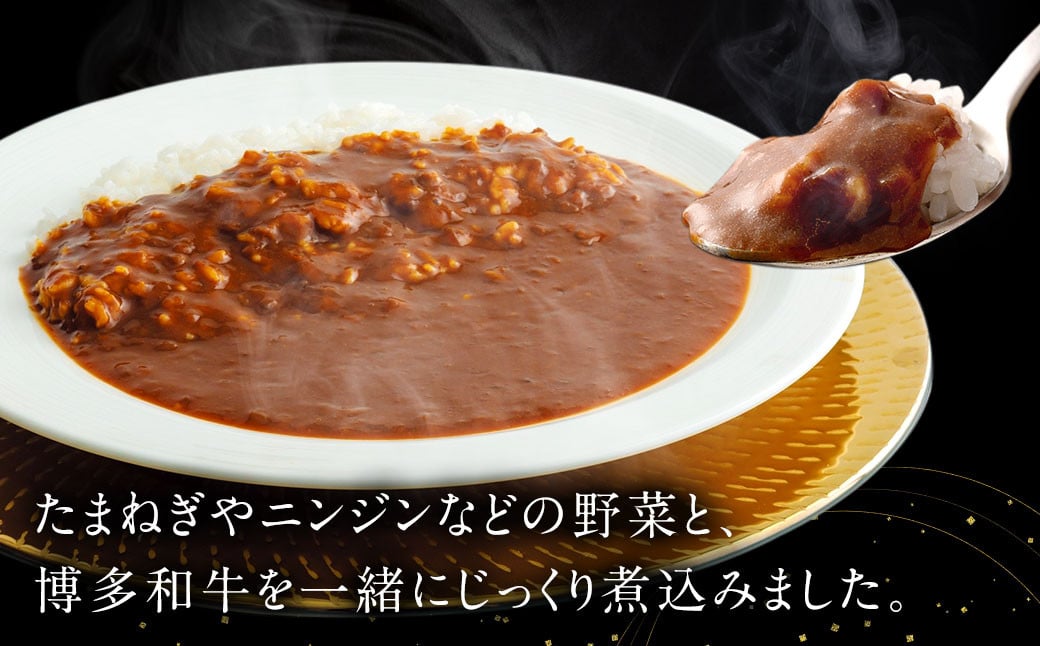 たまねぎやニンジンなどの野菜と、
博多和牛を一緒にじっくり煮込みました。